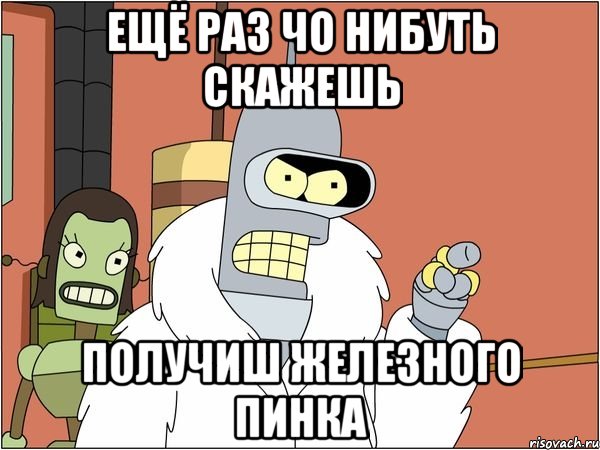 ЕЩЁ РАЗ ЧО НИБУТЬ СКАЖЕШЬ

ПОЛУЧИШ ЖЕЛЕЗНОГО ПИНКА

risovach.ru